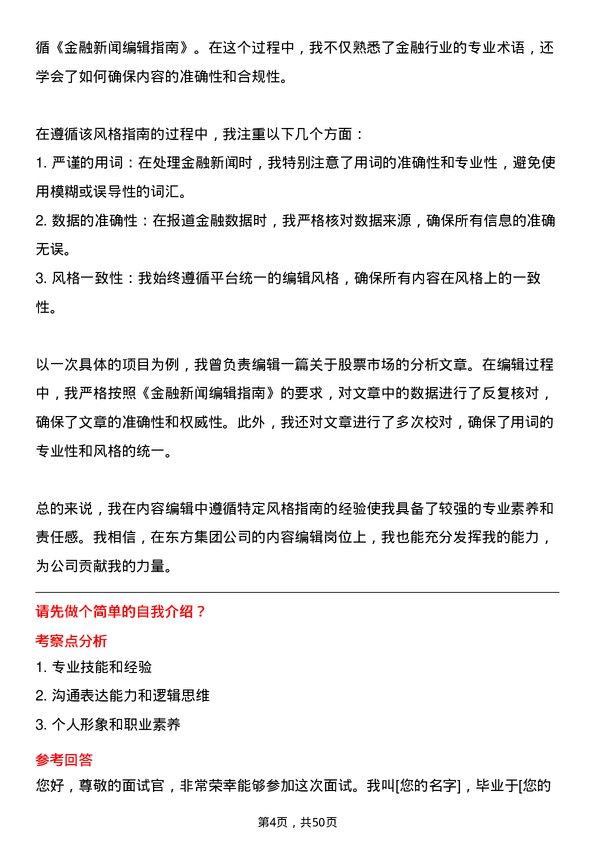 循《金融新闻编辑指南》。在这个过程中，我不仅熟悉了金融行业的专业术语，还学会了如何确保内容的准确性和合规性。

在遵循该风格指南的过程中，我注重以下几个方面：
1. 严谨的用词：在处理金融新闻时，我特别注意了用词的准确性和专业性，避免使用模糊或误导性的词汇。
2. 数据的准确性：在报道金融数据时，我严格核对数据来源，确保所有信息的准确无误。
3. 风格一致性：我始终遵循平台统一的编辑风格，确保所有内容在风格上的一致性。

以一次具体的项目为例，我曾负责编辑一篇关于股票市场的分析文章。在编辑过程中，我严格按照《金融新闻编辑指南》的要求，对文章中的数据进行了反复核对，确保了文章的准确性和权威性。此外，我还对文章进行了多次校对，确保了用词的专业性和风格的统一。

总的来说，我在内容编辑中遵循特定风格指南的经验使我具备了较强的专业素养和责任感。我相信，在东方集团公司的内容编辑岗位上，我也能充分发挥我的能力，为公司贡献我的力量。

请先做个简单的自我介绍？
考察点分析
1. 专业技能和经验
2. 沟通表达能力和逻辑思维
3. 个人形象和职业素养
参考回答
您好，尊敬的面试官，非常荣幸能够参加这次面试。我叫[您的名字]，毕业于[您的

第4页，共50页